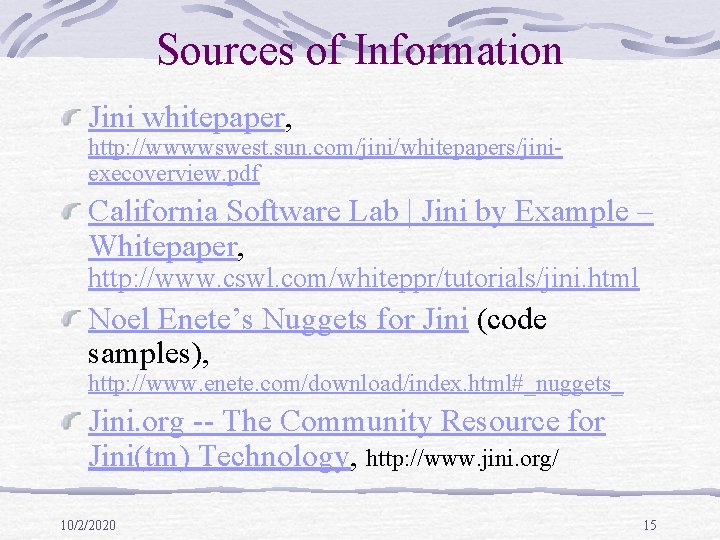 Sources of Information

Jini whitepaper, http://wwwwswest.sun.com/jini/whitepapers/jini-execoverview.pdf

California Software Lab | Jini by Example – Whitepaper, http://www.cswl.com/whiteppr/tutorials/jini.html

Noel Enete’s Nuggets for Jini (code samples), http://www.enete.com/download/index.html#_nuggets_

Jini.org -- The Community Resource for Jini(tm) Technology, http://www.jini.org/

10/2/2020

15